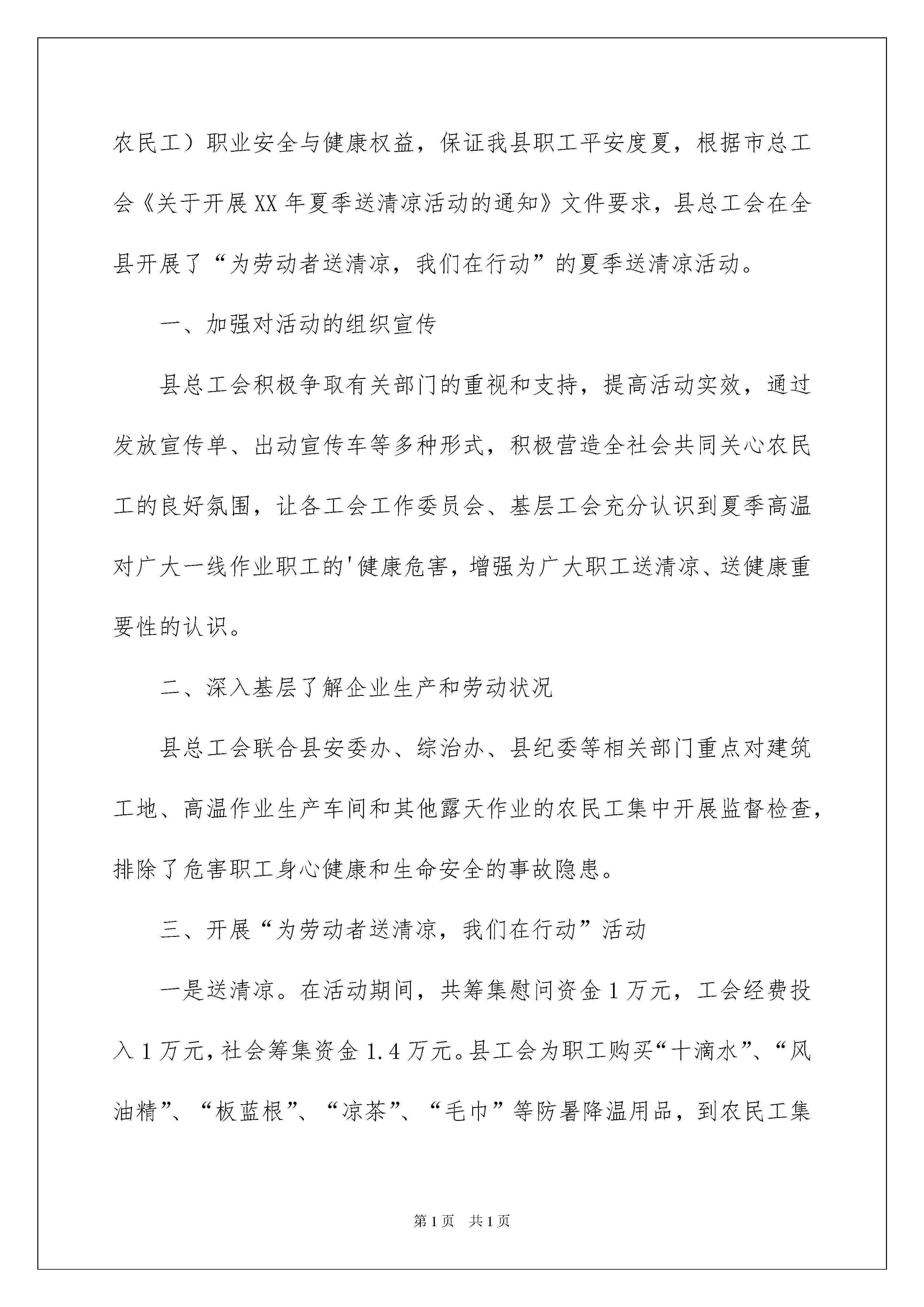 农民工）职业安全与健康权益，保证我县职工平安度夏，根据市总工会《关于开展XX年夏季送清凉活动的通知》文件要求，县总工会在全县开展了“为劳动者送清凉，我们在行动”的夏季送清凉活动。

一、加强对活动的组织宣传

县总工会积极争取有关部门的重视和支持，提高活动实效，通过发放宣传单、出动宣传车等多种形式，积极营造全社会共同关心农民工的良好氛围，让各工会工作委员会、基层工会充分认识到夏季高温对广大一线作业职工的'健康危害，增强为广大职工送清凉、送健康重要性的认识。

二、深入基层了解企业生产和劳动状况

县总工会联合县安委办、综治办、县纪委等相关部门重点对建筑工地、高温作业生产车间和其他露天作业的农民工集中开展监督检查，排除了危害职工身心健康和生命安全的事故隐患。

三、开展“为劳动者送清凉，我们在行动”活动

一是送清凉。在活动期间，共筹集慰问资金1万元，工会经费投入1万元，社会筹集资金1.4万元。县工会为职工购买“十滴水”、“风油精”、“板蓝根”、“凉茶”、“毛巾”等防暑降温用品，到农民工集

第1页 共1页